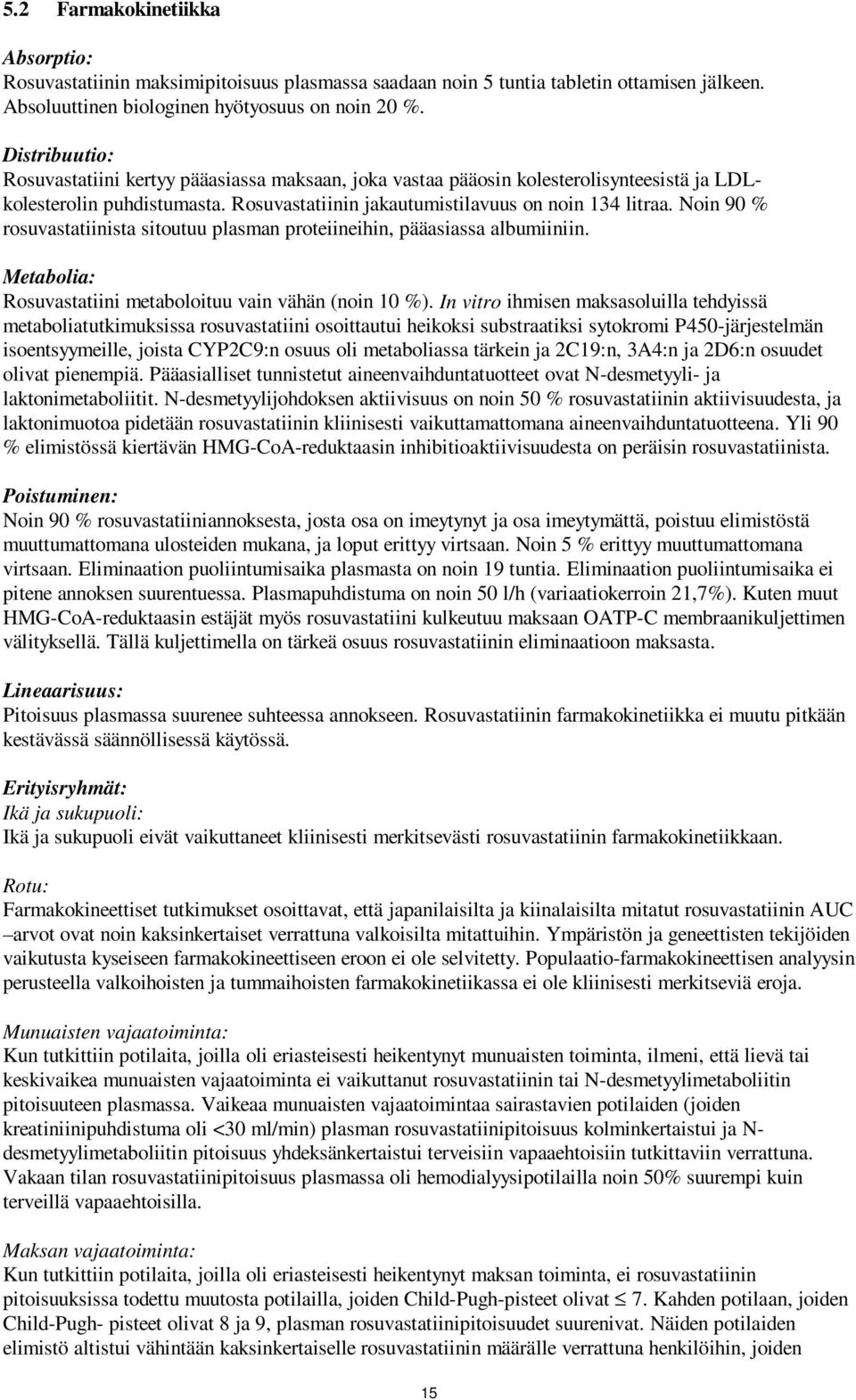 5.2 Farmakokinetiikka

Absorptio:
Rosuvastatiinin maksimipitoisuus plasmassa saadaan noin 5 tuntia tabletin ottamisen jälkeen. Absoluuttinen biologinen hyötyosuus on noin 20 %.

Distribuutio:
Rosuvastatiini kertyy pääasiassa maksaan, joka vastaa pääosin kolesterolisynteesistä ja LDL-kolesterolin puhdistumasta. Rosuvastatiinin jakautumistilavuus on noin 134 litraa. Noin 90 % rosuvastatiinista sitoutuu plasman proteiineihin, pääasiassa albumiiniin.

Metabolia:
Rosuvastatiini metaboloituu vain vähän (noin 10 %). In vitro ihmisen maksasoluilla tehdyissä metaboliatutkimuksissa rosuvastatiini osoittautui heikoksi substraatiksi sytokromi P450-järjestelmän isoentsyymeille, joista CYP2C9:n osuus oli metaboliassa tärkein ja 2C19:n, 3A4:n ja 2D6:n osuudet olivat pienempiä. Pääasialliset tunnistetut aineenvaihduntatuotteet ovat N-desmetyyli- ja laktonimetaboliitit. N-desmetyylijohdoksen aktiivisuus on noin 50 % rosuvastatiinin aktiivisuudesta, ja laktonimuotoa pidetään rosuvastatiinin kliinisesti vaikuttamattomana aineenvaihduntatuotteena. Yli 90 % elimistössä kiertävän HMG-CoA-reduktaasin inhibitioaktiivisuudesta on peräisin rosuvastatiinista.

Poistuminen:
Noin 90 % rosuvastatiiniannoksesta, josta osa on imeytynyt ja osa imeytymättä, poistuu elimistöstä muuttumattomana ulosteiden mukana, ja loput erittyy virtsaan. Noin 5 % erittyy muuttumattomana virtsaan. Eliminaation puoliintumisaika plasmasta on noin 19 tuntia. Eliminaation puoliintumisaika ei pitene annoksen suurentuessa. Plasmapuhdistuma on noin 50 l/h (variaatiokerroin 21,7%). Kuten muut HMG-CoA-reduktaasin estäjät myös rosuvastatiini kulkeutuu maksaan OATP-C membraanikuljettimen välityksellä. Tällä kuljettimella on tärkeä osuus rosuvastatiinin eliminaatioon maksasta.

Lineaarisuus:
Pitoisuus plasmassa suurenee suhteessa annokseen. Rosuvastatiinin farmakokinetiikka ei muutu pitkään kestävässä säännöllisessä käytössä.

Erityisryhmät:
Ikä ja sukupuoli:
Ikä ja sukupuoli eivät vaikuttaneet kliinisesti merkitsevästi rosuvastatiinin farmakokinetiikkaan.

Rotu:
Farmakokineettiset tutkimukset osoittavat, että japanilaisilta ja kiinalaisilta mitatut rosuvastatiinin AUC –arvot ovat noin kaksinkertaiset verrattuna valkoisilta mitattuihin. Ympäristön ja geneettisten tekijöiden vaikutusta kyseiseen farmakokineettiseen eroon ei ole selvitetty. Populaatio-farmakokineettisen analyysin perusteella valkoihoisten ja tummaihoisten farmakokinetiikassa ei ole kliinisesti merkitseviä eroja.

Munuaisten vajaatoiminta:
Kun tutkittiin potilaita, joilla oli eriasteisesti heikentynyt munuaisten toiminta, ilmeni, että lievä tai keskivaikea munuaisten vajaatoiminta ei vaikuttanut rosuvastatiinin tai N-desmetyylimetaboliitin pitoisuuteen plasmassa. Vaikeaa munuaisten vajaatoimintaa sairastavien potilaiden (joiden kreatiniinipuhdistuma oli <30 ml/min) plasman rosuvastatiinipitoisuus kolminkertaistui ja N-desmetyylimetaboliitin pitoisuus yhdeksänkertaistui terveisiin vapaaehtoisiin tutkittaviin verrattuna. Vakaan tilan rosuvastatiinipitoisuus plasmassa oli hemodialyysipotilailla noin 50% suurempi kuin terveillä vapaaehtoisilla.

Maksan vajaatoiminta:
Kun tutkittiin potilaita, joilla oli eriasteisesti heikentynyt maksan toiminta, ei rosuvastatiinin pitoisuuksissa todettu muutosta potilailla, joiden Child-Pugh-pisteet olivat $\leq$ 7. Kahden potilaan, joiden Child-Pugh- pisteet olivat 8 ja 9, plasman rosuvastatiinipitoisuudet suurenivat. Näiden potilaiden elimistö altistui vähintään kaksinkertaiselle rosuvastatiinin määrälle verrattuna henkilöihin, joiden

15